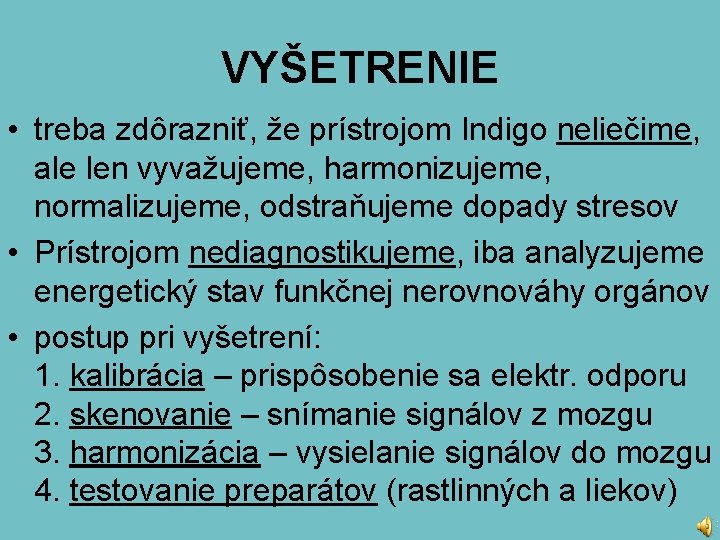 VYŠETRENIE

• treba zdôrazniť, že prístrojom Indigo neliečime, ale len vyvažujeme, harmonizujeme, normalizujeme, odstraňujeme dopady stresov

• Prístrojom nediagnostikujeme, iba analyzujeme energetický stav funkčnej nerovnováhy orgánov

• postup pri vyšetrení:
1. kalibrácia – prispôsobenie sa elektr. odporu
2. skenovanie – snímanie signálov z mozgu
3. harmonizácia – vysielanie signálov do mozgu
4. testovanie preparátov (rastlinných a liekov)